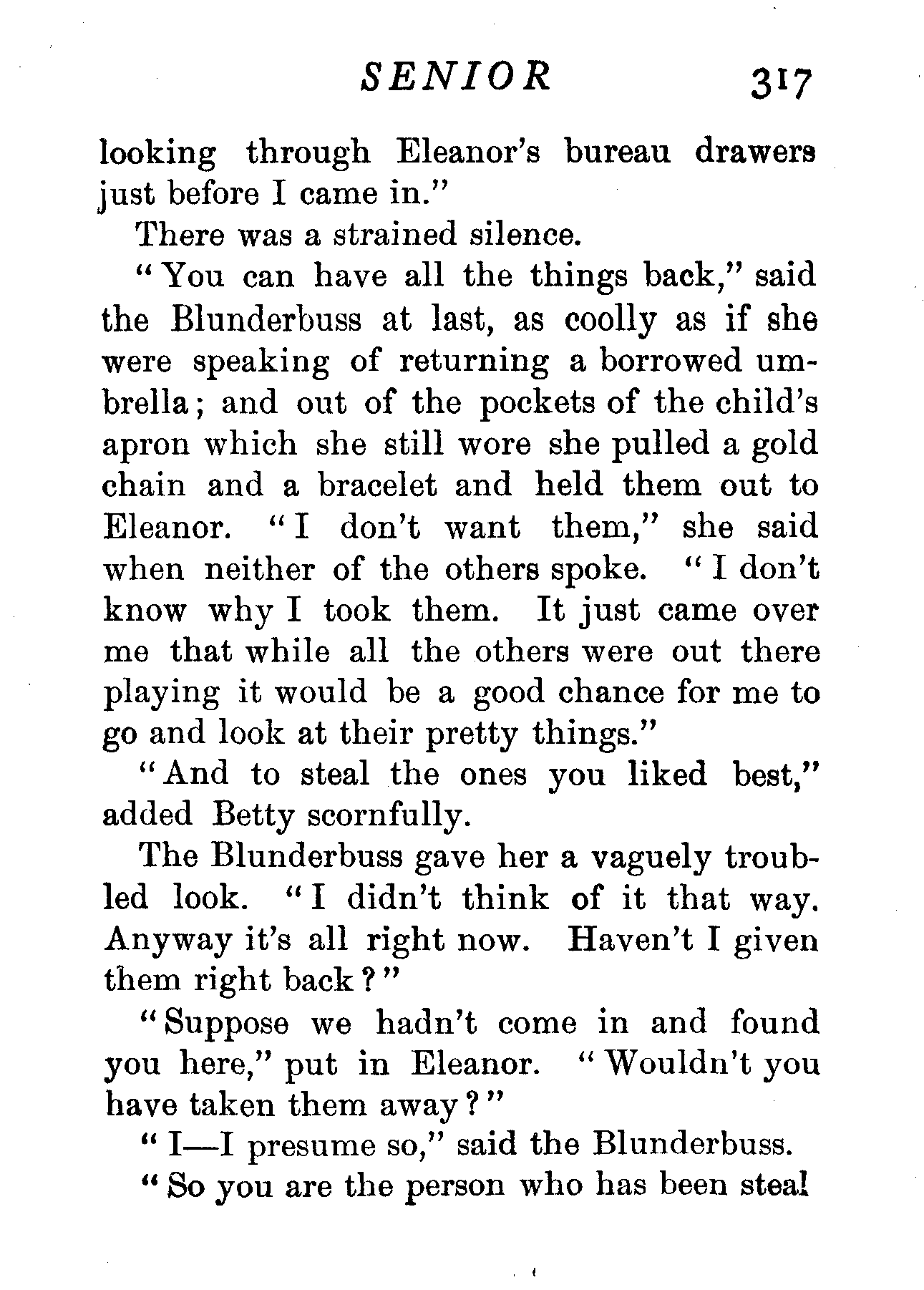 SENIOR 317

looking through Eleanor's bureau drawers just before I came in."

There was a strained silence.

"You can have all the things back," said the Blunderbuss at last, as coolly as if she were speaking of returning a borrowed umbrella; and out of the pockets of the child's apron which she still wore she pulled a gold chain and a bracelet and held them out to Eleanor. "I don't want them," she said when neither of the others spoke. "I don't know why I took them. It just came over me that while all the others were out there playing it would be a good chance for me to go and look at their pretty things."

"And to steal the ones you liked best," added Betty scornfully.

The Blunderbuss gave her a vaguely troubled look. "I didn't think of it that way. Anyway it's all right now. Haven't I given them right back?"

"Suppose we hadn't come in and found you here," put in Eleanor. "Wouldn't you have taken them away?"

"I—I presume so," said the Blunderbuss.

"So you are the person who has been steal